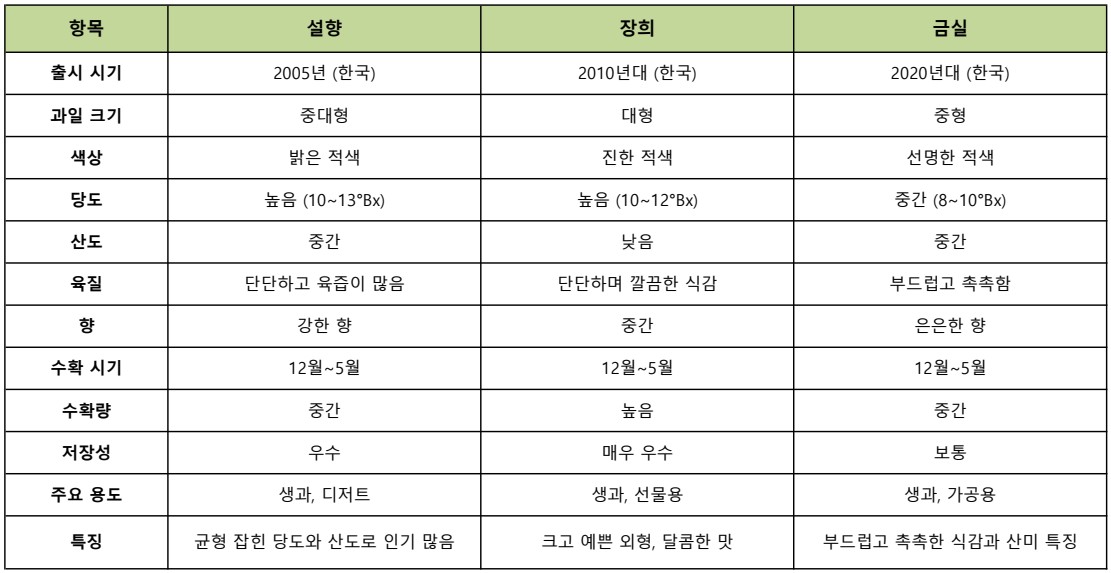 | 항목 | 설향 | 장희 | 금실 |
|---|---|---|---|
| 출시 시기 | 2005년 (한국) | 2010년대 (한국) | 2020년대 (한국) |
| 과일 크기 | 중대형 | 대형 | 중형 |
| 색상 | 밝은 적색 | 진한 적색 | 선명한 적색 |
| 당도 | 높음 (10~13°Bx) | 높음 (10~12°Bx) | 중간 (8~10°Bx) |
| 산도 | 중간 | 낮음 | 중간 |
| 육질 | 단단하고 육즙이 많음 | 단단하며 깔끔한 식감 | 부드럽고 촉촉함 |
| 향 | 강한 향 | 중간 | 은은한 향 |
| 수확 시기 | 12월~5월 | 12월~5월 | 12월~5월 |
| 수확량 | 중간 | 높음 | 중간 |
| 저장성 | 우수 | 매우 우수 | 보통 |
| 주요 용도 | 생과, 디저트 | 생과, 선물용 | 생과, 가공용 |
| 특징 | 균형 잡힌 당도와 산도로 인기 많음 | 크고 예쁜 외형, 달콤한 맛 | 부드럽고 촉촉한 식감과 산미 특징 |